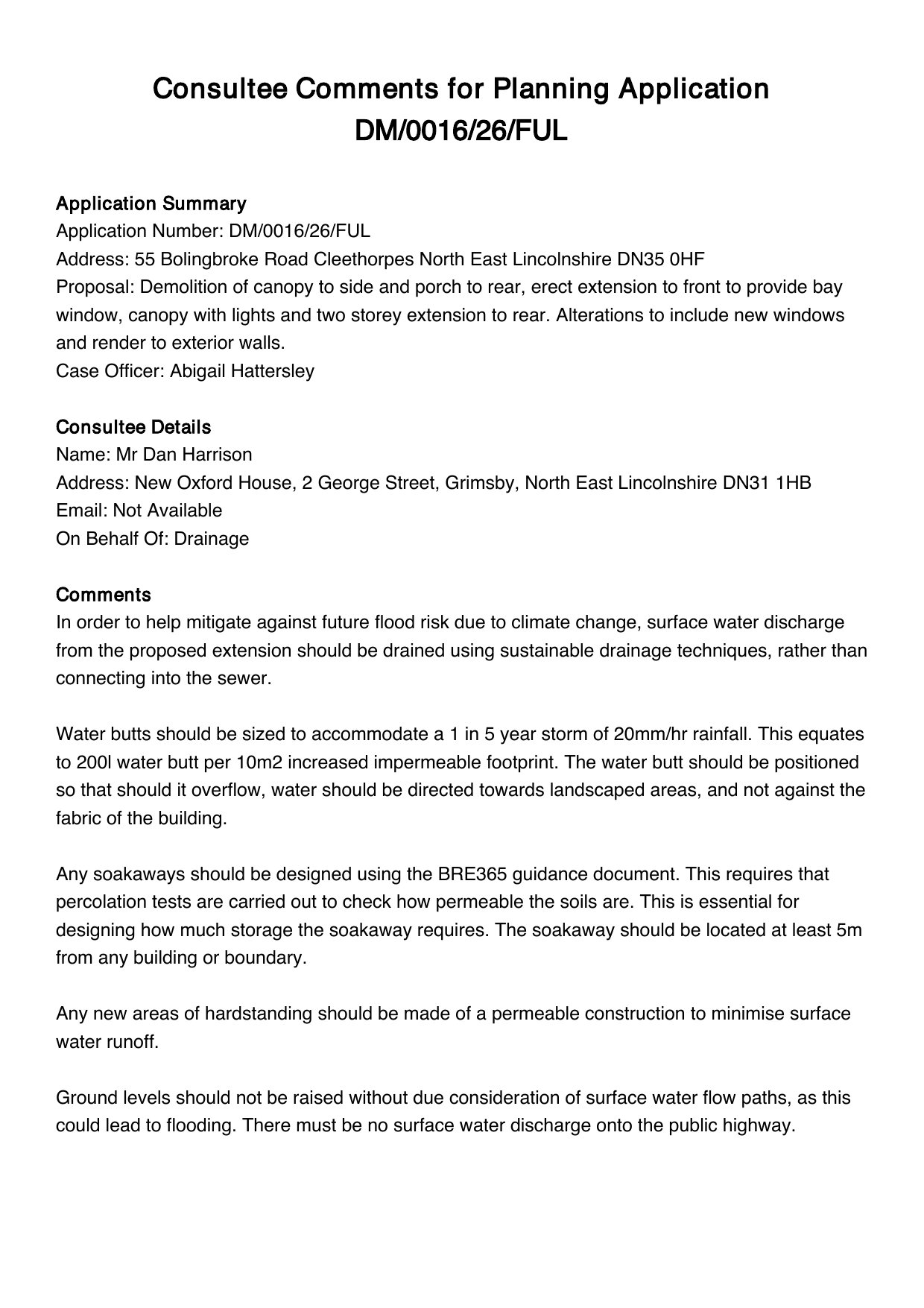 Consultee Comments for Planning Application DM/0016/26/FUL

Application Summary
Application Number: DM/0016/26/FUL
Address: 55 Bolingbroke Road Cleethorpes North East Lincolnshire DN35 0HF
Proposal: Demolition of canopy to side and porch to rear, erect extension to front to provide bay window, canopy with lights and two storey extension to rear. Alterations to include new windows and render to exterior walls.
Case Officer: Abigail Hattersley

Consultee Details
Name: Mr Dan Harrison
Address: New Oxford House, 2 George Street, Grimsby, North East Lincolnshire DN31 1HB
Email: Not Available
On Behalf Of: Drainage

Comments
In order to help mitigate against future flood risk due to climate change, surface water discharge from the proposed extension should be drained using sustainable drainage techniques, rather than connecting into the sewer.

Water butts should be sized to accommodate a 1 in 5 year storm of 20mm/hr rainfall. This equates to 200l water butt per 10m2 increased impermeable footprint. The water butt should be positioned so that should it overflow, water should be directed towards landscaped areas, and not against the fabric of the building.

Any soakaways should be designed using the BRE365 guidance document. This requires that percolation tests are carried out to check how permeable the soils are. This is essential for designing how much storage the soakaway requires. The soakaway should be located at least 5m from any building or boundary.

Any new areas of hardstanding should be made of a permeable construction to minimise surface water runoff.

Ground levels should not be raised without due consideration of surface water flow paths, as this could lead to flooding. There must be no surface water discharge onto the public highway.